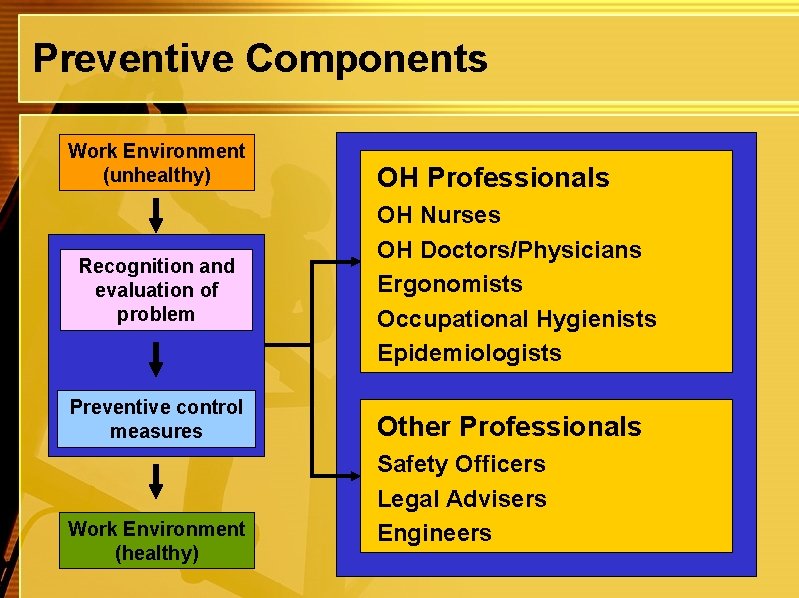 Preventive Components

Work Environment (unhealthy)

Recognition and evaluation of problem

Preventive control measures

Work Environment (healthy)

OH Professionals
OH Nurses
OH Doctors/Physicians
Ergonomists
Occupational Hygienists
Epidemiologists

Other Professionals
Safety Officers
Legal Advisers
Engineers